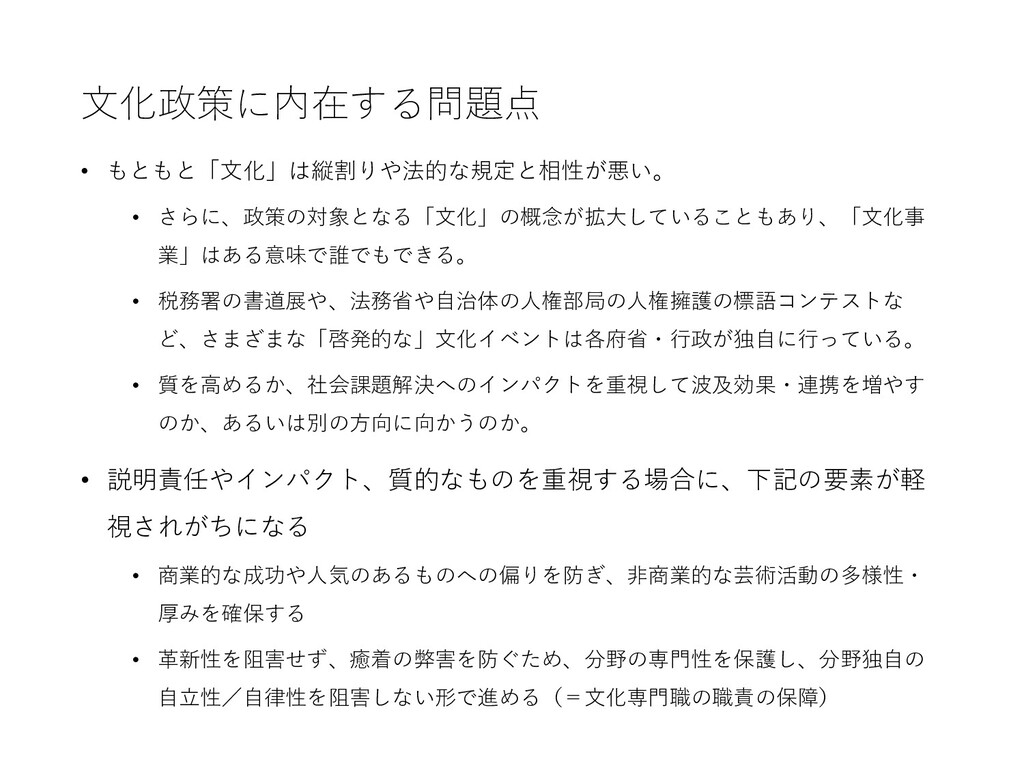 文化政策に内在する問題点

• もともと「文化」は縦割りや法的な規定と相性が悪い。

• さらに、政策の対象となる「文化」の概念が拡大していることもあり、「文化事業」はある意味で誰でもできる。

• 税務署の書道展や、法務省や自治体の人権部局の人権擁護の標語コンテストなど、さまざまな「啓発的な」文化イベントは各府省・行政が独自に行っている。

• 質を高めるか、社会課題解決へのインパクトを重視して波及効果・連携を増やすのか、あるいは別の方向に向かうのか。

• 説明責任やインパクト、質的なものを重視する場合に、下記の要素が軽視されがちになる

• 商業的な成功や人気のあるものへの偏りを防ぎ、非商業的な芸術活動の多様性・厚みを確保する

• 革新性を阻害せず、癒着の弊害を防ぐため、分野の専門性を保護し、分野独自の自立性／自律性を阻害しない形で進める（＝文化専門職の職責の保障）